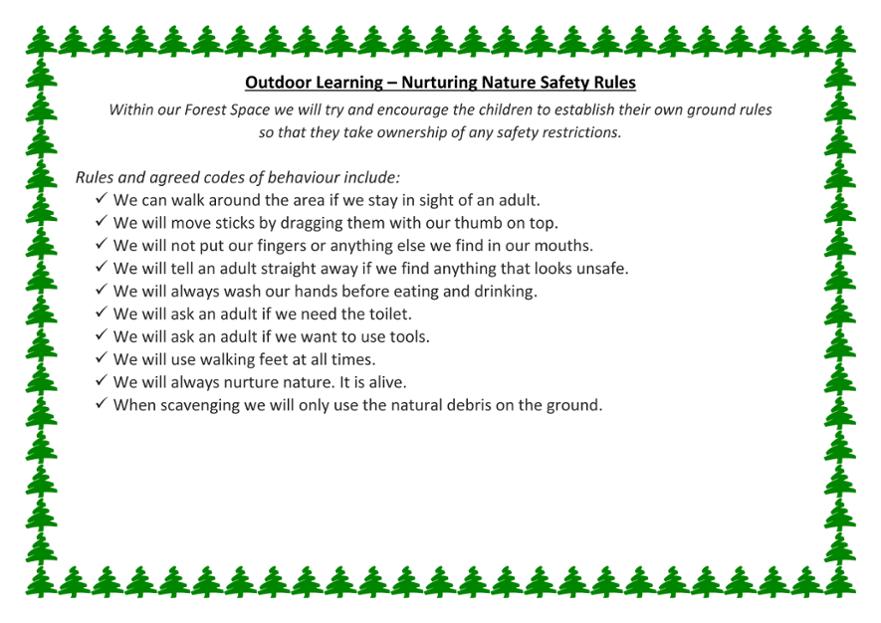 Outdoor Learning – Nurturing Nature Safety Rules

Within our Forest Space we will try and encourage the children to establish their own ground rules so that they take ownership of any safety restrictions.

Rules and agreed codes of behaviour include:

✓ We can walk around the area if we stay in sight of an adult.
✓ We will move sticks by dragging them with our thumb on top.
✓ We will not put our fingers or anything else we find in our mouths.
✓ We will tell an adult straight away if we find anything that looks unsafe.
✓ We will always wash our hands before eating and drinking.
✓ We will ask an adult if we need the toilet.
✓ We will ask an adult if we want to use tools.
✓ We will use walking feet at all times.
✓ We will always nurture nature. It is alive.
✓ When scavenging we will only use the natural debris on the ground.